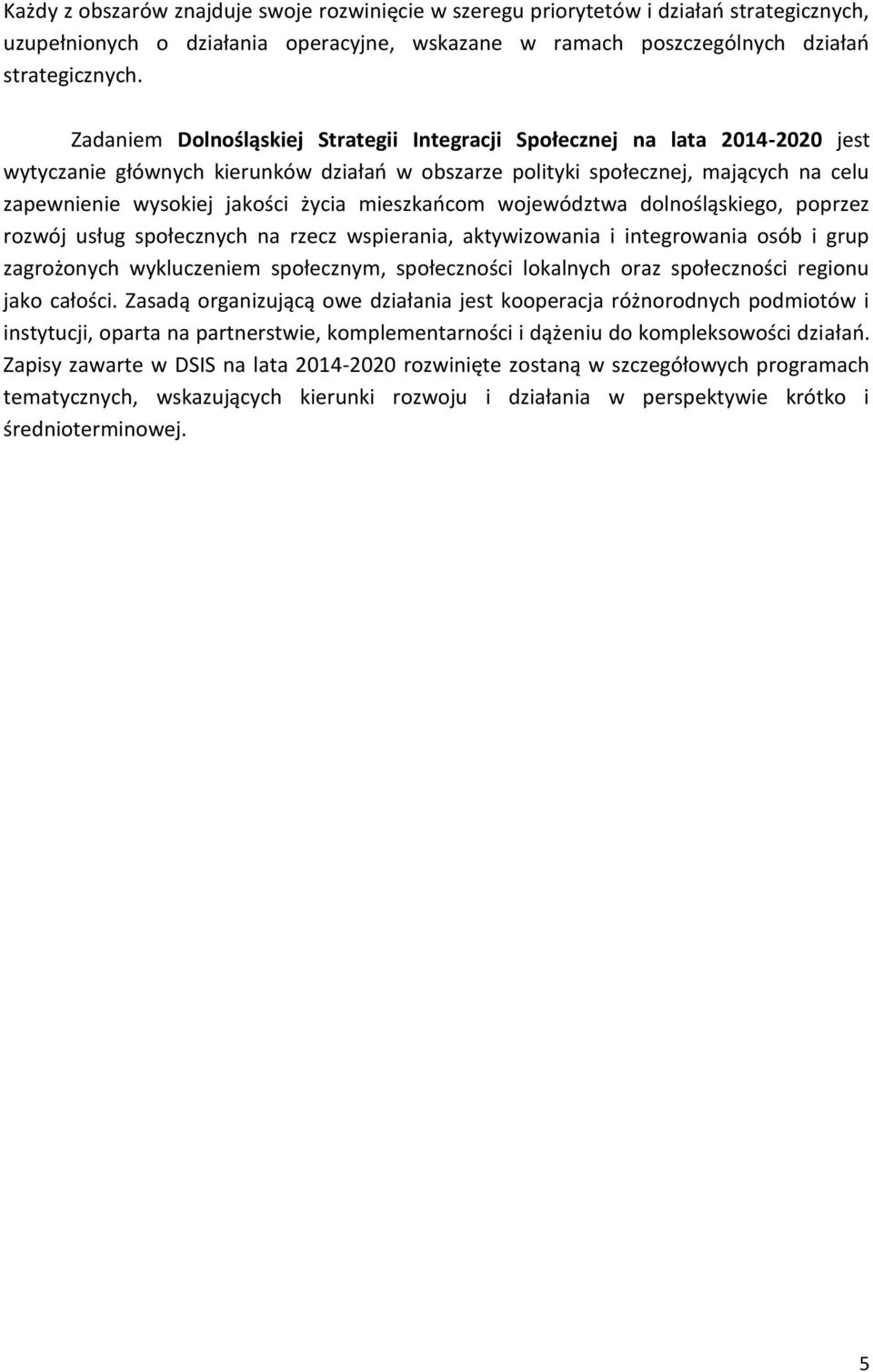 Każdy z obszarów znajduje swoje rozwinięcie w szeregu priorytetów i działań strategicznych, uzupełnionych o działania operacyjne, wskazane w ramach poszczególnych działań strategicznych.

Zadaniem Dolnośląskiej Strategii Integracji Społecznej na lata 2014-2020 jest wytyczanie głównych kierunków działań w obszarze polityki społecznej, mających na celu zapewnienie wysokiej jakości życia mieszkańcom województwa dolnośląskiego, poprzez rozwój usług społecznych na rzecz wspierania, aktywizowania i integrowania osób i grup zagrożonych wykluczeniem społecznym, społeczności lokalnych oraz społeczności regionu jako całości. Zasadą organizującą owe działania jest kooperacja różnorodnych podmiotów i instytucji, oparta na partnerstwie, komplementarności i dążeniu do kompleksowości działań. Zapisy zawarte w DSIS na lata 2014-2020 rozwinięte zostaną w szczegółowych programach tematycznych, wskazujących kierunki rozwoju i działania w perspektywie krótko i średnioterminowej.

5